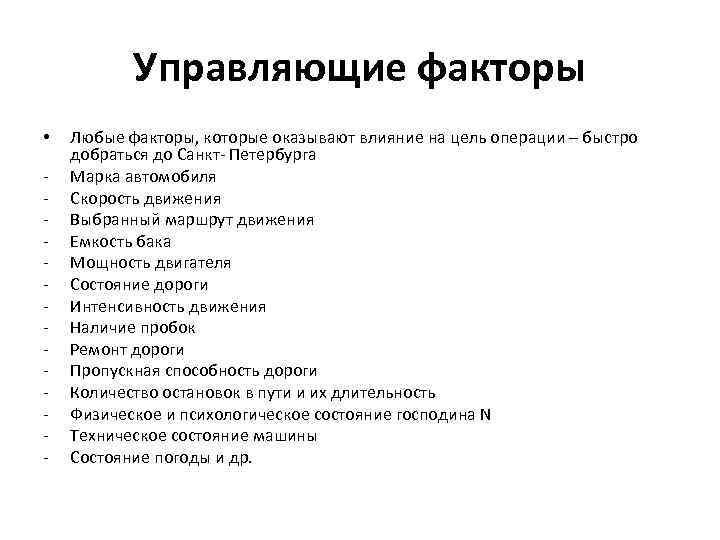 Управляющие факторы

• Любые факторы, которые оказывают влияние на цель операции – быстро добраться до Санкт- Петербурга
- Марка автомобиля
- Скорость движения
- Выбранный маршрут движения
- Емкость бака
- Мощность двигателя
- Состояние дороги
- Интенсивность движения
- Наличие пробок
- Ремонт дороги
- Пропускная способность дороги
- Количество остановок в пути и их длительность
- Физическое и психологическое состояние господина N
- Техническое состояние машины
- Состояние погоды и др.